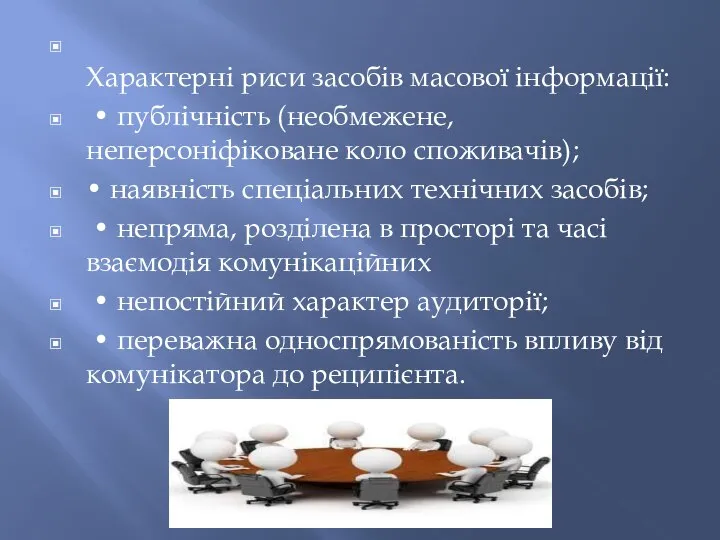 Характерні риси засобів масової інформації:

• публічність (необмежене, неперсоніфіковане коло споживачів);

• наявність спеціальних технічних засобів;

• непряма, розділена в просторі та часі взаємодія комунікаційних

• непостійний характер аудиторії;

• переважна односпрямованість впливу від комунікатора до реципієнта.